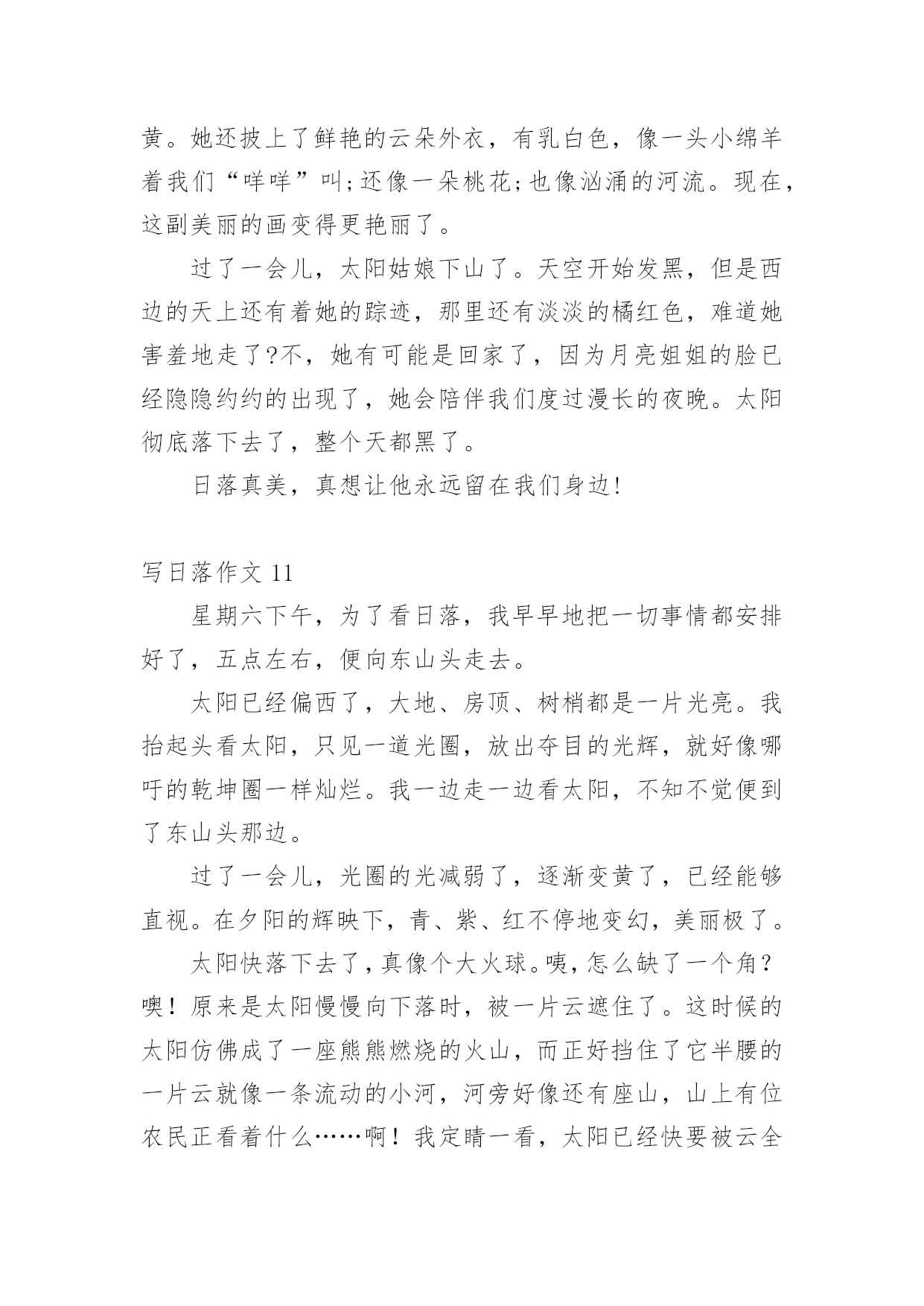 黄。她还披上了鲜艳的云朵外衣，有乳白色，像一头小绵羊着我们“咩咩”叫;还像一朵桃花;也像汹涌的河流。现在，这副美丽的画变得更艳丽了。

过了一会儿，太阳姑娘下山了。天空开始发黑，但是西边的天上还有着她的踪迹，那里还有淡淡的橘红色，难道她害羞地走了?不，她有可能是回家了，因为月亮姐姐的脸已经隐隐约约的出现了，她会陪伴我们度过漫长的夜晚。太阳彻底落下去了，整个天都黑了。

日落真美，真想让他永远留在我们身边!

写日落作文 11

星期六下午，为了看日落，我早早地把一切事情都安排好了，五点左右，便向东山头走去。

太阳已经偏西了，大地、房顶、树梢都是一片光亮。我抬起头看太阳，只见一道光圈，放出夺目的光辉，就好像哪吁的乾坤圈一样灿烂。我一边走一边看太阳，不知不觉便到了东山头那边。

过了一会儿，光圈的光减弱了，逐渐变黄了，已经能够直视。在夕阳的辉映下，青、紫、红不停地变幻，美丽极了。

太阳快落下去了，真像个大火球。咦，怎么缺了一个角？噢！原来是太阳慢慢向下落时，被一片云遮住了。这时候的太阳仿佛成了一座熊熊燃烧的火山，而正好挡住了它半腰的一片云就像一条流动的小河，河旁好像还有座山，山上有位农民正看着什么……啊！我定睛一看，太阳已经快要被云全